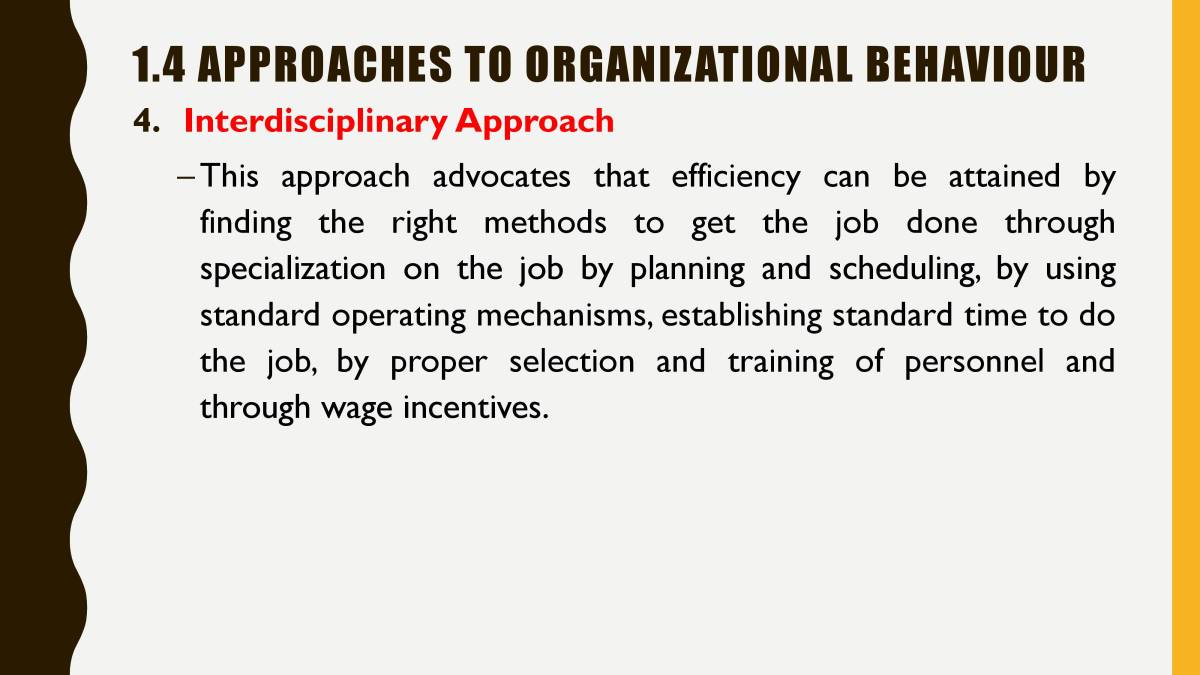 1.4 APPROACHES TO ORGANIZATIONAL BEHAVIOUR

4. Interdisciplinary Approach

– This approach advocates that efficiency can be attained by finding the right methods to get the job done through specialization on the job by planning and scheduling, by using standard operating mechanisms, establishing standard time to do the job, by proper selection and training of personnel and through wage incentives.